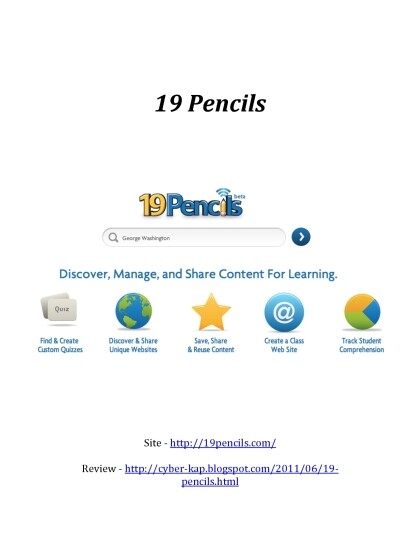 19 Pencils

19Pencils beta

George Washington

Discover, Manage, and Share Content For Learning.

Quiz

Find & Create Custom Quizzes

Discover & Share Unique Websites

Save, Share & Reuse Content

Create a Class Web Site

Track Student Comprehension

Site - http://19pencils.com/

Review - http://cyber-kap.blogspot.com/2011/06/19-pencils.html